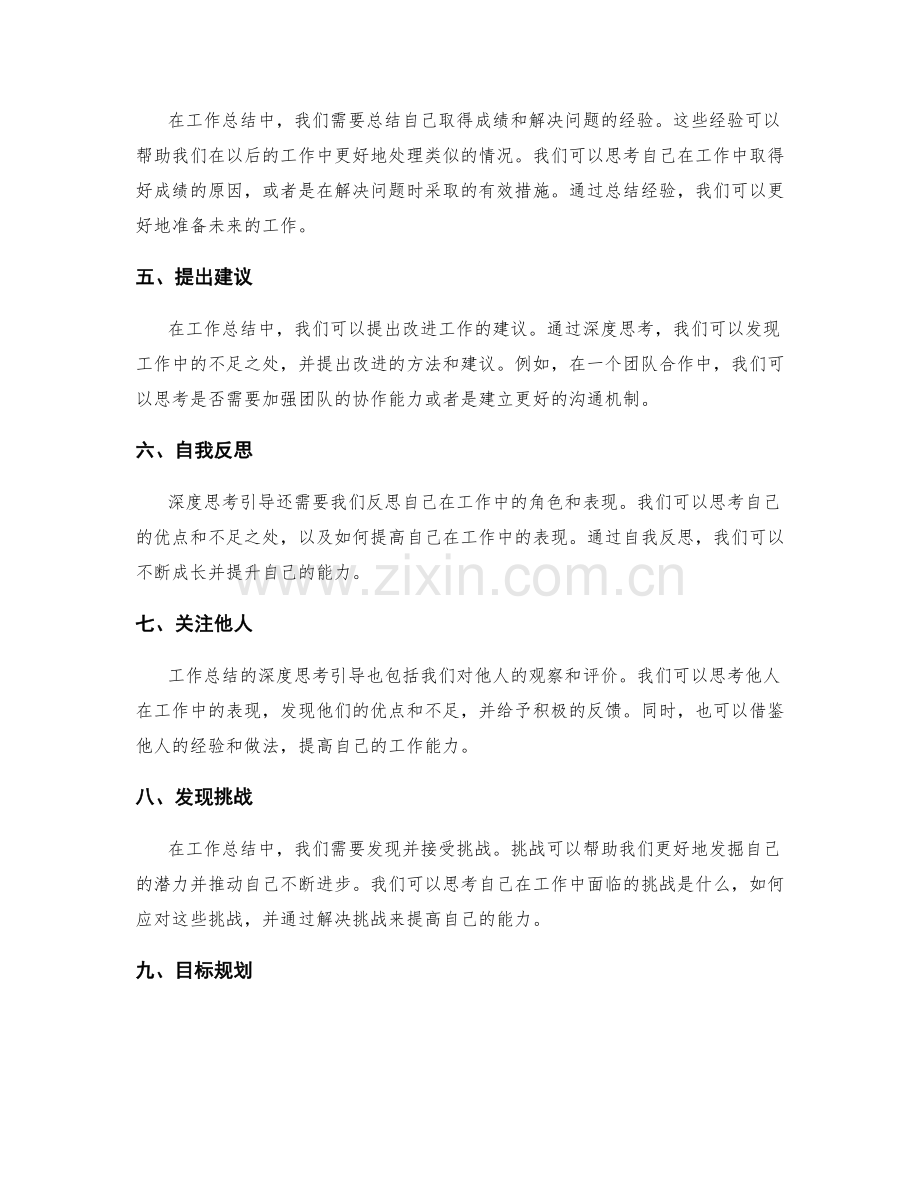 在工作总结中，我们需要总结自己取得成绩和解决问题的经验。这些经验可以帮助我们在以后的工作中更好地处理类似的情况。我们可以思考自己在工作中取得好成绩的原因，或者是在解决问题时采取的有效措施。通过总结经验，我们可以更好地准备未来的工作。

五、提出建议

在工作总结中，我们可以提出改进工作的建议。通过深度思考，我们可以发现工作中的不足之处，并提出改进的方法和建议。例如，在一个团队合作中，我们可以思考是否需要加强团队的协作能力或者是建立更好的沟通机制。

六、自我反思

深度思考引导还需要我们反思自己在工作中的角色和表现。我们可以思考自己的优点和不足之处，以及如何提高自己在工作中的表现。通过自我反思，我们可以不断成长并提升自己的能力。

七、关注他人

工作总结的深度思考引导也包括我们对他人的观察和评价。我们可以思考他人在工作中的表现，发现他们的优点和不足，并给予积极的反馈。同时，也可以借鉴他人的经验和做法，提高自己的工作能力。

八、发现挑战

在工作总结中，我们需要发现并接受挑战。挑战可以帮助我们更好地发掘自己的潜力并推动自己不断进步。我们可以思考自己在工作中面临的挑战是什么，如何应对这些挑战，并通过解决挑战来提高自己的能力。

九、目标规划

www.zixin.com.cn